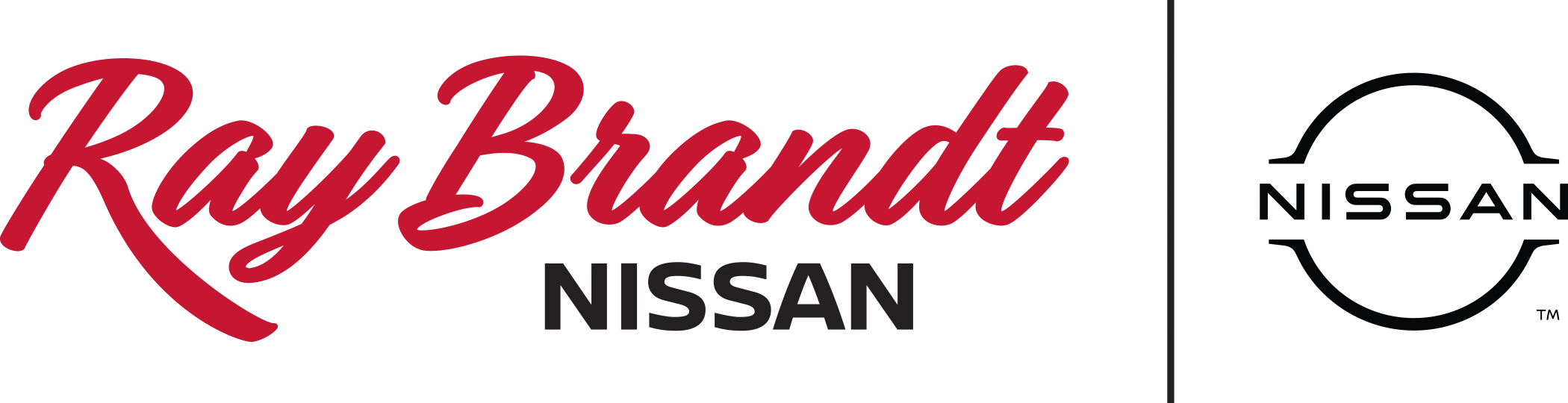 Ray Brandt
NISSAN

NISSAN
TM